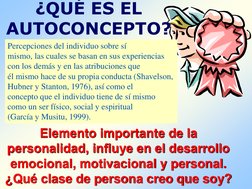 ¿QUÉ ES EL AUTOCONCEPTO?

Percepciones del individuo sobre sí mismo, las cuales se basan en sus experiencias con los demás y en las atribuciones que él mismo hace de su propia conducta (Shavelson, Hubner y Stanton, 1976), así como el concepto que el individuo tiene de sí mismo como un ser físico, social y espiritual (García y Musitu, 1999).

Elemento importante de la personalidad, influye en el desarrollo emocional, motivacional y personal. ¿Qué clase de persona creo que soy?